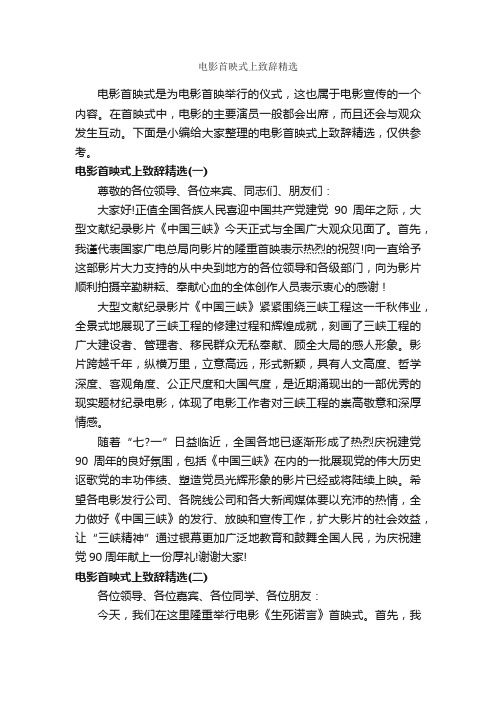 电影首映式上致辞精选

电影首映式是为电影首映举行的仪式，这也属于电影宣传的一个内容。在首映式中，电影的主要演员一般都会出席，而且还会与观众发生互动。下面是小编给大家整理的电影首映式上致辞精选，仅供参考。

电影首映式上致辞精选(一)

尊敬的各位领导、各位来宾、同志们、朋友们：

大家好!正值全国各族人民喜迎中国共产党建党 90 周年之际，大型文献纪录影片《中国三峡》今天正式与全国广大观众见面了。首先，我谨代表国家广电总局向影片的隆重首映表示热烈的祝贺!向一直给予这部影片大力支持的从中央到地方的各位领导和各级部门，向为影片顺利拍摄辛勤耕耘、奉献心血的全体创作人员表示衷心的感谢！

大型文献纪录影片《中国三峡》紧紧围绕三峡工程这一千秋伟业，全景式地展现了三峡工程的修建过程和辉煌成就，刻画了三峡工程的广大建设者、管理者、移民群众无私奉献、顾全大局的感人形象。影片跨越千年，纵横万里，立意高远，形式新颖，具有人文高度、哲学深度、客观角度、公正尺度和大国气度，是近期涌现出的一部优秀的现实题材纪录电影，体现了电影工作者对三峡工程的崇高敬意和深厚情感。

随着“七?一”日益临近，全国各地已逐渐形成了热烈庆祝建党 90 周年的良好氛围，包括《中国三峡》在内的一批展现党的伟大历史讴歌党的丰功伟绩、塑造党员光辉形象的影片已经或将陆续上映。希望各电影发行公司、各院线公司和各大新闻媒体要以充沛的热情，全力做好《中国三峡》的发行、放映和宣传工作，扩大影片的社会效益，让“三峡精神”通过银幕更加广泛地教育和鼓舞全国人民，为庆祝建党 90 周年献上一份厚礼!谢谢大家!

电影首映式上致辞精选(二)

各位领导、各位嘉宾、各位同学、各位朋友：

今天，我们在这里隆重举行电影《生死诺言》首映式。首先，我